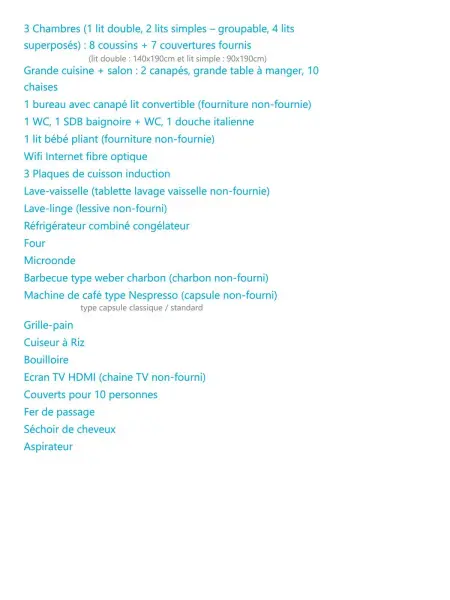 3 Chambres (1 lit double, 2 lits simples – groupable, 4 lits superposés) : 8 coussins + 7 couvertures fournis

(lit double : 140x190cm et lit simple : 90x190cm)

Grande cuisine + salon : 2 canapés, grande table à manger, 10 chaises

1 bureau avec canapé lit convertible (fourniture non-fournie)

1 WC, 1 SDB baignoire + WC, 1 douche italienne

1 lit bébé pliant (fourniture non-fournie)

Wifi Internet fibre optique

3 Plaques de cuisson induction

Lave-vaisselle (tablette lavage vaisselle non-fournie)

Lave-linge (lessive non-fourni)

Réfrigérateur combiné congélateur

Four

Microonde

Barbecue type weber charbon (charbon non-fourni)

Machine de café type Nespresso (capsule non-fourni)

type capsule classique / standard

Grille-pain

Cuiseur à Riz

Bouilloire

Ecran TV HDMI (chaine TV non-fourni)

Couverts pour 10 personnes

Fer de passage

Séchoir de cheveux

Aspirateur